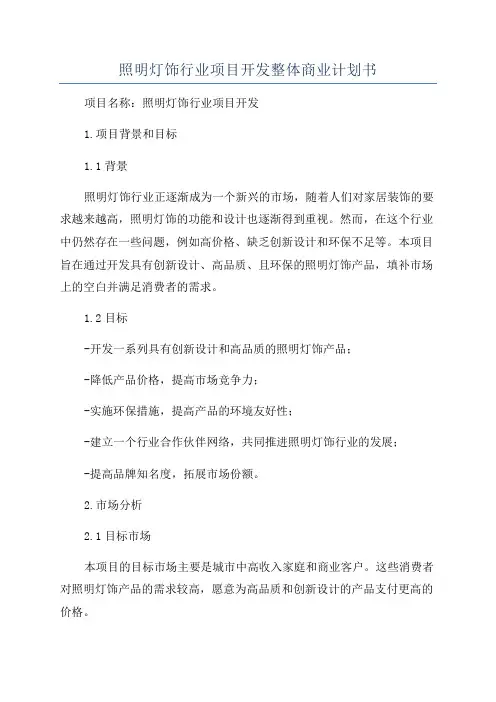 照明灯饰行业项目开发整体商业计划书

项目名称：照明灯饰行业项目开发

1.项目背景和目标

1.1 背景

照明灯饰行业正逐渐成为一个新兴的市场，随着人们对家居装饰的要求越来越高，照明灯饰的功能和设计也逐渐得到重视。然而，在这个行业中仍然存在一些问题，例如高价格、缺乏创新设计和环保不足等。本项目旨在通过开发具有创新设计、高品质、且环保的照明灯饰产品，填补市场上的空白并满足消费者的需求。

1.2 目标

-开发一系列具有创新设计和高品质的照明灯饰产品；

-降低产品价格，提高市场竞争力；

-实施环保措施，提高产品的环境友好性；

-建立一个行业合作伙伴网络，共同推进照明灯饰行业的发展；

-提高品牌知名度，拓展市场份额。

2.市场分析

2.1 目标市场

本项目的目标市场主要是城市中高收入家庭和商业客户。这些消费者对照明灯饰产品的需求较高，愿意为高品质和创新设计的产品支付更高的价格。